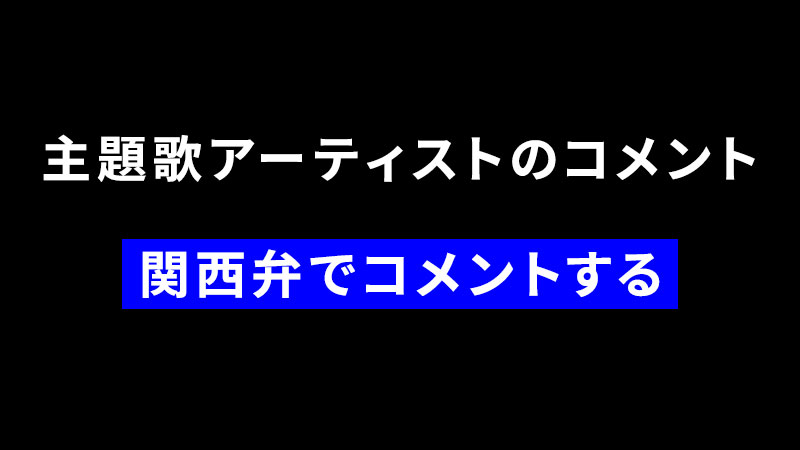 主題歌アーティストのコメント

関西弁でコメントする